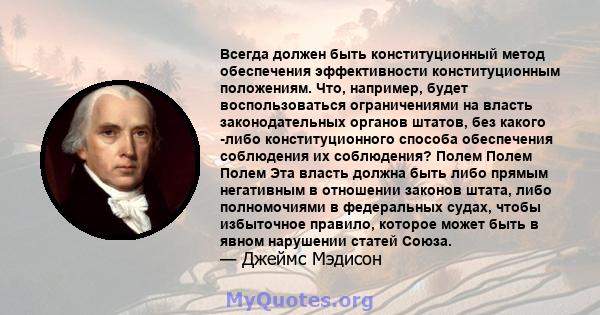 Всегда должен быть конституционный метод обеспечения эффективности конституционным положениям. Что, например, будет воспользоваться ограничениями на власть законодательных органов штатов, без какого -либо конституционного способа обеспечения соблюдения их соблюдения? Полем Полем Полем Эта власть должна быть либо прямым негативным в отношении законов штата, либо полномочиями в федеральных судах, чтобы избыточное правило, которое может быть в явном нарушении статей Союза.
— Джеймс Мэдисон

MyQuotes.org